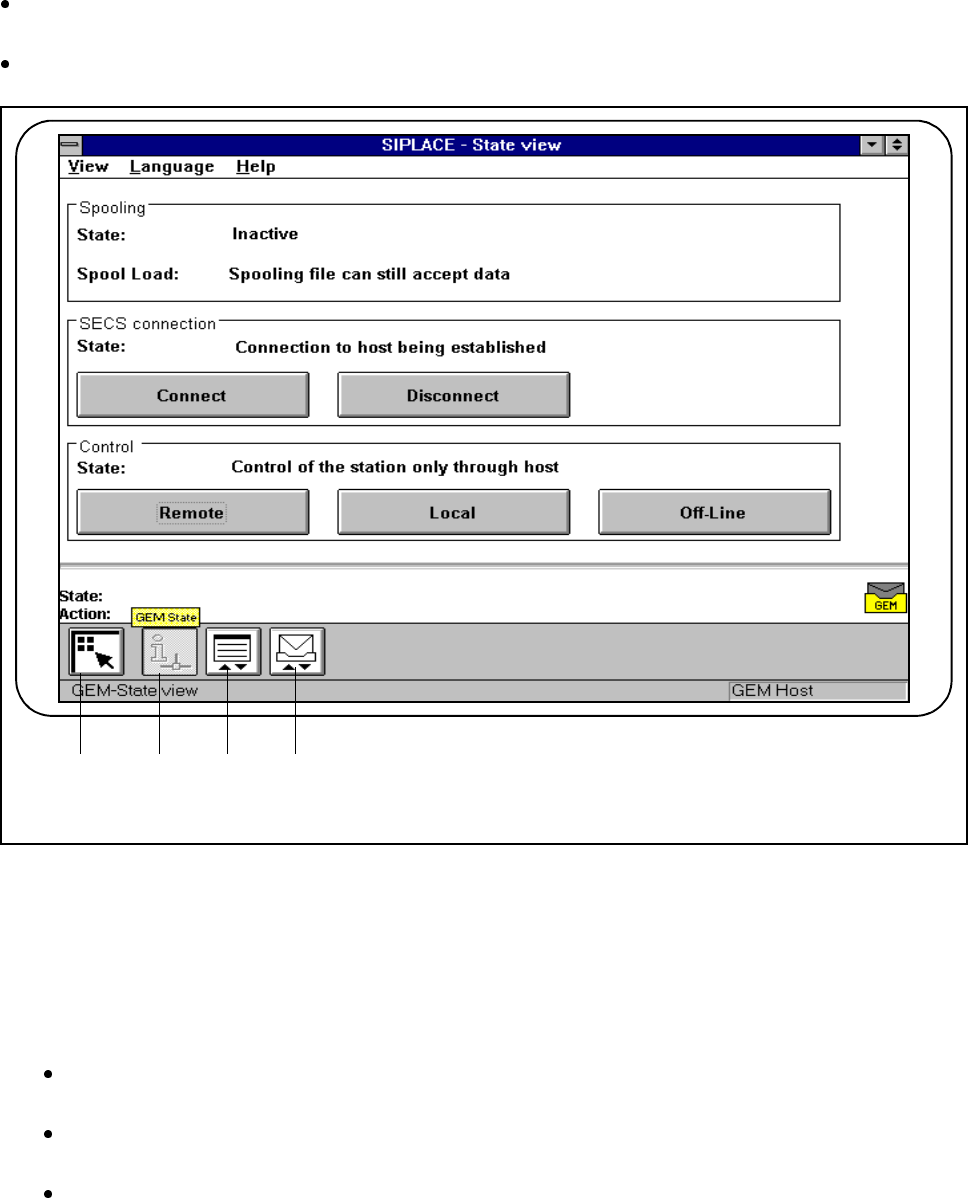 SIPLACE - State view

View Language Help

Spooling
State: Inactive
Spool Load: Spooling file can still accept data

SECS connection
State: Connection to host being established
Connect
Disconnect

Control
State: Control of the station only through host
Remote
Local
Off-Line

State:
Action:
GEM State
GEM

GEM-State view
GEM Host